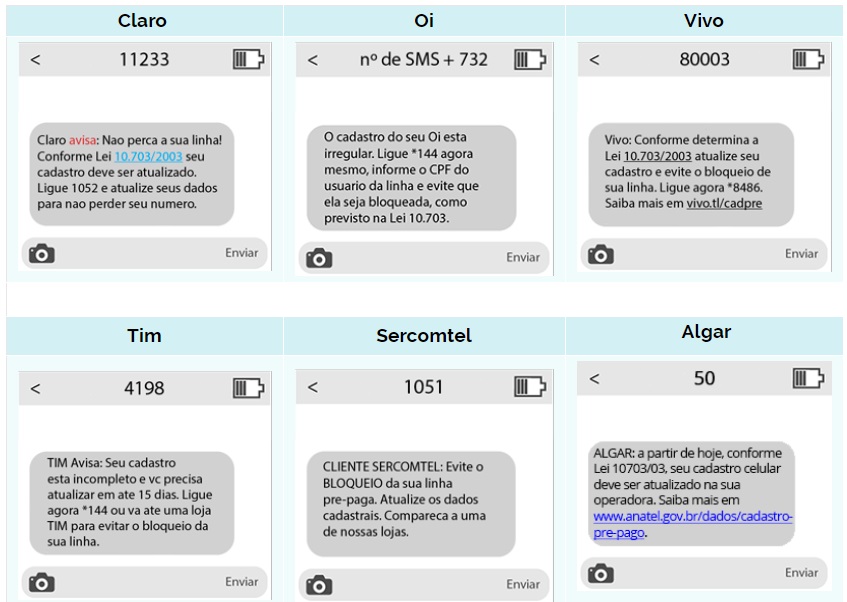 Claro

< 11233

Claro avisa: Nao perca a sua linha! Conforme Lei 10.703/2003 seu cadastro deve ser atualizado. Ligue 1052 e atualize seus dados para nao perder seu numero.

Enviar

Oi

< nº de SMS + 732

O cadastro do seu Oi esta irregular. Ligue *144 agora mesmo, informe o CPF do usuario da linha e evite que ela seja bloqueada, como previsto na Lei 10.703.

Enviar

Vivo

< 80003

Vivo: Conforme determina a Lei 10.703/2003 atualize seu cadastro e evite o bloqueio de sua linha. Ligue agora *8486. Saiba mais em vivo.tl/cadpre

Enviar

Tim

< 4198

TIM Avisa: Seu cadastro esta incompleto e vc precisa atualizar em ate 15 dias. Ligue agora *144 ou va ate uma loja TIM para evitar o bloqueio da sua linha.

Enviar

Sercomtel

< 1051

CLIENTE SERCOMTEL: Evite o BLOQUEIO da sua linha pre-paga. Atualize os dados cadastrais. Compareca a uma de nossas lojas.

Enviar

Algar

< 50

ALGAR: a partir de hoje, conforme Lei 10703/03, seu cadastro celular deve ser atualizado na sua operadora. Saiba mais em www.anatel.gov.br/dados/cadastro-pre-pago.

Enviar